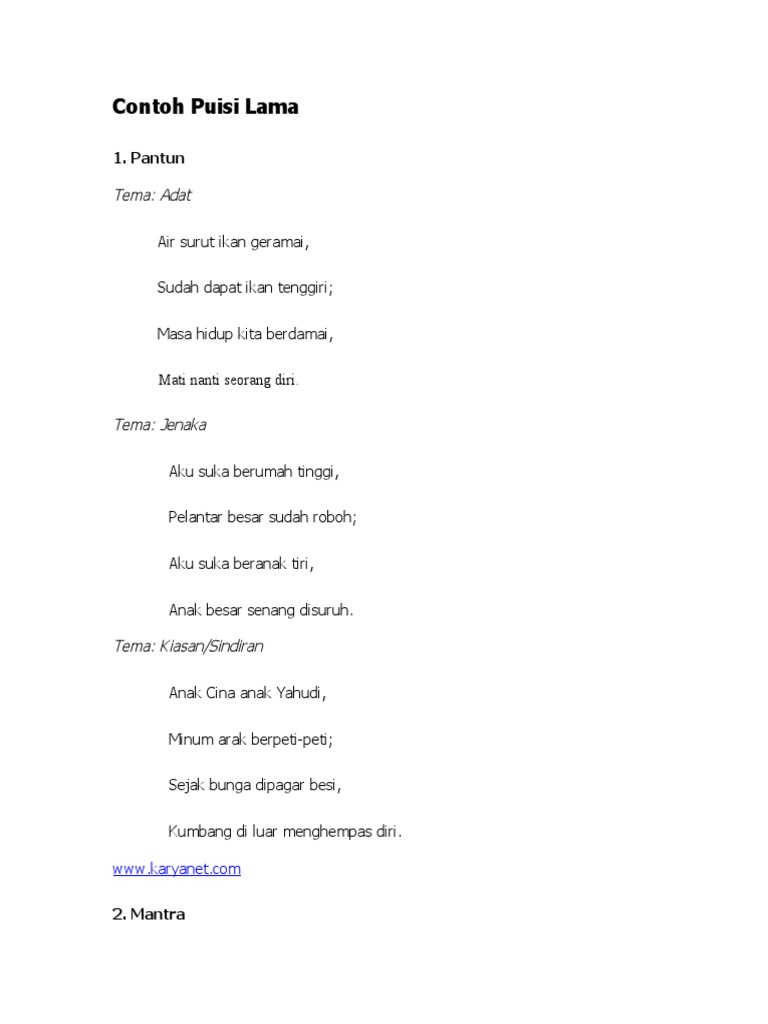 Contoh Puisi Lama

1. Pantun

Tema: Adat

Air surut ikan geramai,

Sudah dapat ikan tenggiri;

Masa hidup kita berdamai,

Mati nanti seorang diri.

Tema: Jenaka

Aku suka berumah tinggi,

Pelantar besar sudah roboh;

Aku suka beranak tiri,

Anak besar senang disuruh.

Tema: Kiasan/Sindiran

Anak Cina anak Yahudi,

Minum arak berpeti-peti;

Sejak bunga dipagar besi,

Kumbang di luar menghempas diri.

www.karyanet.com

2. Mantra